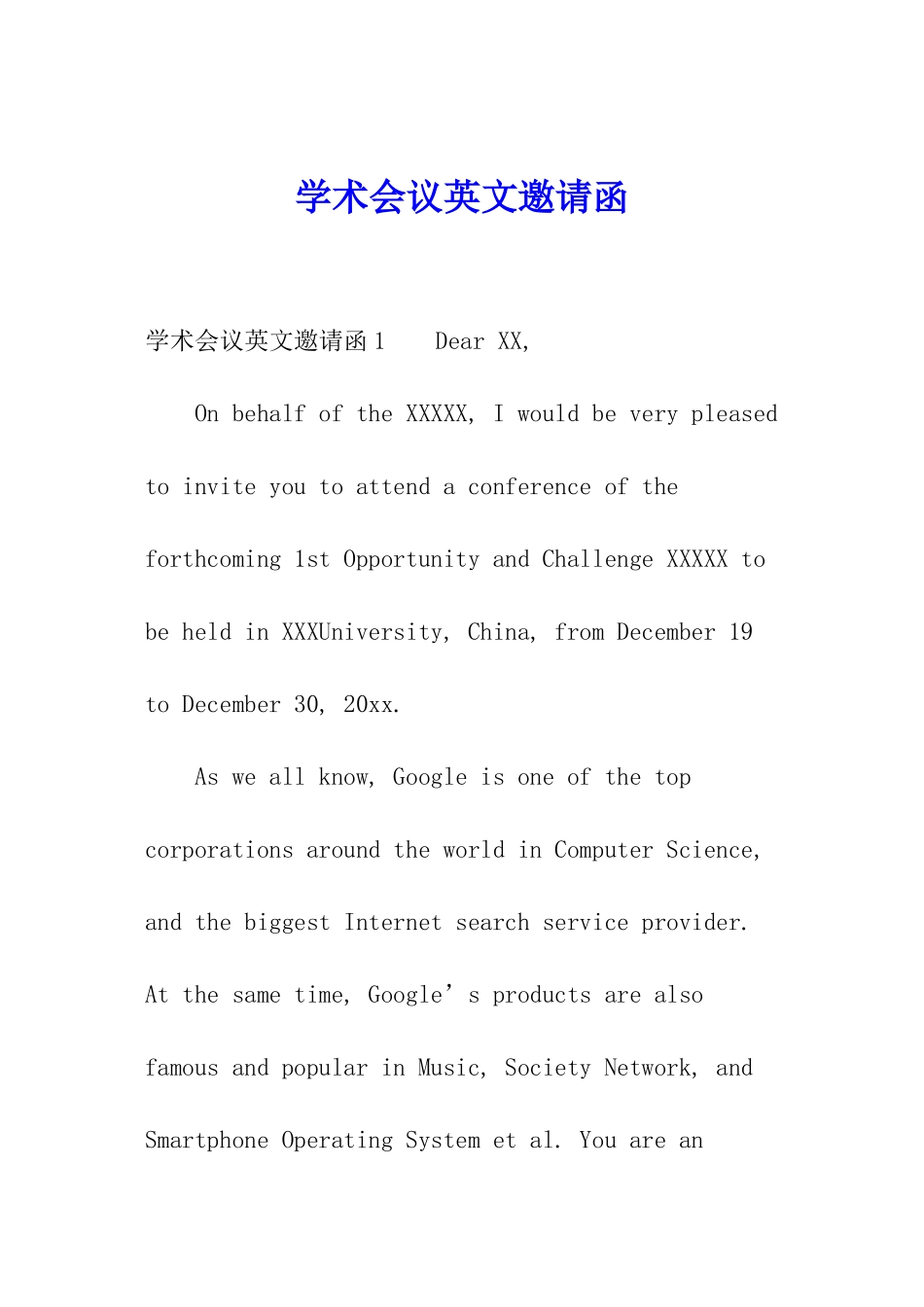 学术会议英文邀请函

学术会议英文邀请函 1　　Dear XX,

On behalf of the XXXXX, I would be very pleased to invite you to attend a conference of the forthcoming 1st Opportunity and Challenge XXXXX to be held in XXXUniversity, China, from December 19 to December 30, 20xx.

As we all know, Google is one of the top corporations around the world in Computer Science, and the biggest Internet search service provider. At the same time, Google’s products are also famous and popular in Music, Society Network, and Smartphone Operating System et al. You are an